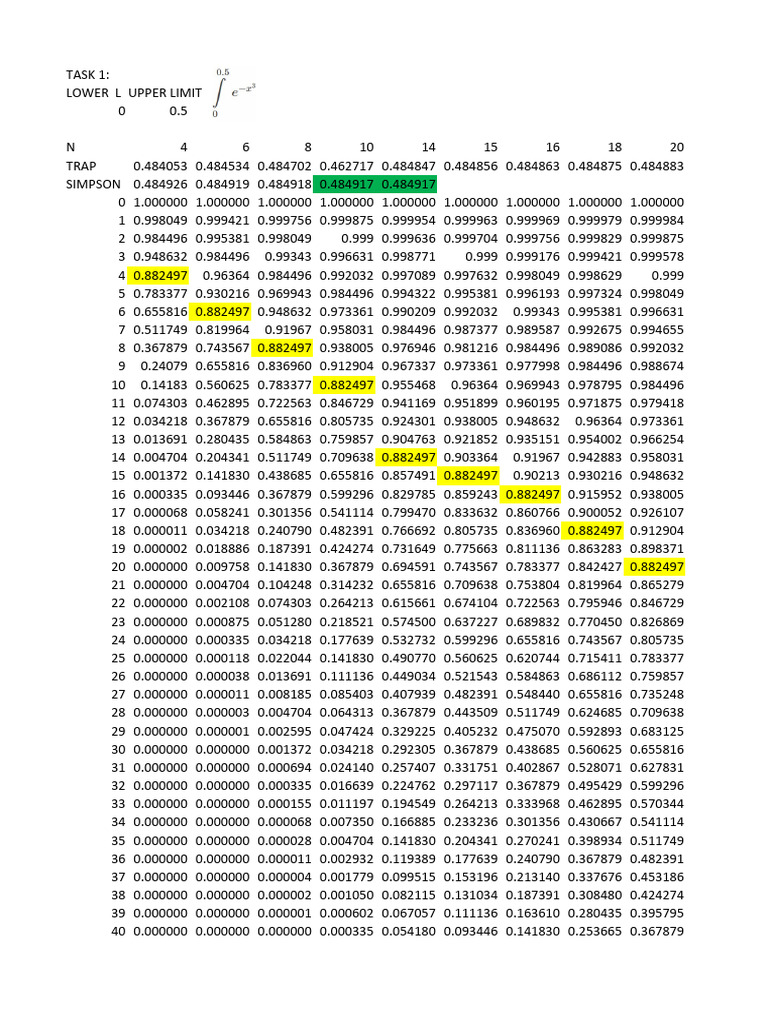 TASK 1:

LOWER L UPPER LIMIT $\int_{0}^{0.5} e^{-x^3}$

0 0.5

| N | 4 | 6 | 8 | 10 | 14 | 15 | 16 | 18 | 20 |
|---|---|---|---|---|---|---|---|---|---|
| TRAP | 0.484053 | 0.484534 | 0.484702 | 0.462717 | 0.484847 | 0.484856 | 0.484863 | 0.484875 | 0.484883 |
| SIMPSON | 0.484926 | 0.484919 | 0.484918 | 0.484917 | 0.484917 | | | | |
| 0 | 1.000000 | 1.000000 | 1.000000 | 1.000000 | 1.000000 | 1.000000 | 1.000000 | 1.000000 | 1.000000 |
| 1 | 0.998049 | 0.999421 | 0.999756 | 0.999875 | 0.999954 | 0.999963 | 0.999969 | 0.999979 | 0.999984 |
| 2 | 0.984496 | 0.995381 | 0.998049 | 0.999 | 0.999636 | 0.999704 | 0.999756 | 0.999829 | 0.999875 |
| 3 | 0.948632 | 0.984496 | 0.99343 | 0.996631 | 0.998771 | 0.999 | 0.999176 | 0.999421 | 0.999578 |
| 4 | 0.882497 | 0.96364 | 0.984496 | 0.992032 | 0.997089 | 0.997632 | 0.998049 | 0.998629 | 0.999 |
| 5 | 0.783377 | 0.930216 | 0.969943 | 0.984496 | 0.994322 | 0.995381 | 0.996193 | 0.997324 | 0.998049 |
| 6 | 0.655816 | 0.882497 | 0.948632 | 0.973361 | 0.990209 | 0.992032 | 0.99343 | 0.995381 | 0.996631 |
| 7 | 0.511749 | 0.819964 | 0.91967 | 0.958031 | 0.984496 | 0.987377 | 0.989587 | 0.992675 | 0.994655 |
| 8 | 0.367879 | 0.743567 | 0.882497 | 0.938005 | 0.976946 | 0.981216 | 0.984496 | 0.989086 | 0.992032 |
| 9 | 0.24079 | 0.655816 | 0.836960 | 0.912904 | 0.967337 | 0.973361 | 0.977998 | 0.984496 | 0.988674 |
| 10 | 0.14183 | 0.560625 | 0.783377 | 0.882497 | 0.955468 | 0.96364 | 0.969943 | 0.978795 | 0.984496 |
| 11 | 0.074303 | 0.462895 | 0.722563 | 0.846729 | 0.941169 | 0.951899 | 0.960195 | 0.971875 | 0.979418 |
| 12 | 0.034218 | 0.367879 | 0.655816 | 0.805735 | 0.924301 | 0.938005 | 0.948632 | 0.96364 | 0.973361 |
| 13 | 0.013691 | 0.280435 | 0.584863 | 0.759857 | 0.904763 | 0.921852 | 0.935151 | 0.954002 | 0.966254 |
| 14 | 0.004704 | 0.204341 | 0.511749 | 0.709638 | 0.882497 | 0.903364 | 0.91967 | 0.942883 | 0.958031 |
| 15 | 0.001372 | 0.141830 | 0.438685 | 0.655816 | 0.857491 | 0.882497 | 0.90213 | 0.930216 | 0.948632 |
| 16 | 0.000335 | 0.093446 | 0.367879 | 0.599296 | 0.829785 | 0.859243 | 0.882497 | 0.915952 | 0.938005 |
| 17 | 0.000068 | 0.058241 | 0.301356 | 0.541114 | 0.799470 | 0.833632 | 0.860766 | 0.900052 | 0.926107 |
| 18 | 0.000011 | 0.034218 | 0.240790 | 0.482391 | 0.766692 | 0.805735 | 0.836960 | 0.882497 | 0.912904 |
| 19 | 0.000002 | 0.018886 | 0.187391 | 0.424274 | 0.731649 | 0.775663 | 0.811136 | 0.863283 | 0.898371 |
| 20 | 0.000000 | 0.009758 | 0.141830 | 0.367879 | 0.694591 | 0.743567 | 0.783377 | 0.842427 | 0.882497 |
| 21 | 0.000000 | 0.004704 | 0.104248 | 0.314232 | 0.655816 | 0.709638 | 0.753804 | 0.819964 | 0.865279 |
| 22 | 0.000000 | 0.002108 | 0.074303 | 0.264213 | 0.615661 | 0.674104 | 0.722563 | 0.795946 | 0.846729 |
| 23 | 0.000000 | 0.000875 | 0.051280 | 0.218521 | 0.574500 | 0.637227 | 0.689832 | 0.770450 | 0.826869 |
| 24 | 0.000000 | 0.000335 | 0.034218 | 0.177639 | 0.532732 | 0.599296 | 0.655816 | 0.743567 | 0.805735 |
| 25 | 0.000000 | 0.000118 | 0.022044 | 0.141830 | 0.490770 | 0.560625 | 0.620744 | 0.715411 | 0.783377 |
| 26 | 0.000000 | 0.000038 | 0.013691 | 0.111136 | 0.449034 | 0.521543 | 0.584863 | 0.686112 | 0.759857 |
| 27 | 0.000000 | 0.000011 | 0.008185 | 0.085403 | 0.407939 | 0.482391 | 0.548440 | 0.655816 | 0.735248 |
| 28 | 0.000000 | 0.000003 | 0.004704 | 0.064313 | 0.367879 | 0.443509 | 0.511749 | 0.624685 | 0.709638 |
| 29 | 0.000000 | 0.000001 | 0.002595 | 0.047424 | 0.329225 | 0.405232 | 0.475070 | 0.592893 | 0.683125 |
| 30 | 0.000000 | 0.000000 | 0.001372 | 0.034218 | 0.292305 | 0.367879 | 0.438685 | 0.560625 | 0.655816 |
| 31 | 0.000000 | 0.000000 | 0.000694 | 0.024140 | 0.257407 | 0.331751 | 0.402867 | 0.528071 | 0.627831 |
| 32 | 0.000000 | 0.000000 | 0.000335 | 0.016639 | 0.224762 | 0.297117 | 0.367879 | 0.495429 | 0.599296 |
| 33 | 0.000000 | 0.000000 | 0.000155 | 0.011197 | 0.194549 | 0.264213 | 0.333968 | 0.462895 | 0.570344 |
| 34 | 0.000000 | 0.000000 | 0.000068 | 0.007350 | 0.166885 | 0.233236 | 0.301356 | 0.430667 | 0.541114 |
| 35 | 0.000000 | 0.000000 | 0.000028 | 0.004704 | 0.141830 | 0.204341 | 0.270241 | 0.398934 | 0.511749 |
| 36 | 0.000000 | 0.000000 | 0.000011 | 0.002932 | 0.119389 | 0.177639 | 0.240790 | 0.367879 | 0.482391 |
| 37 | 0.000000 | 0.000000 | 0.000004 | 0.001779 | 0.099515 | 0.153196 | 0.213140 | 0.337676 | 0.453186 |
| 38 | 0.000000 | 0.000000 | 0.000002 | 0.001050 | 0.082115 | 0.131034 | 0.187391 | 0.308480 | 0.424274 |
| 39 | 0.000000 | 0.000000 | 0.000001 | 0.000602 | 0.067057 | 0.111136 | 0.163610 | 0.280435 | 0.395795 |
| 40 | 0.000000 | 0.000000 | 0.000000 | 0.000335 | 0.054180 | 0.093446 | 0.141830 | 0.253665 | 0.367879 |